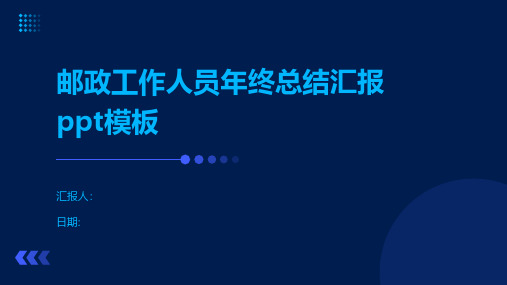 邮政工作人员年终总结汇报ppt模板

汇报人:

日期: